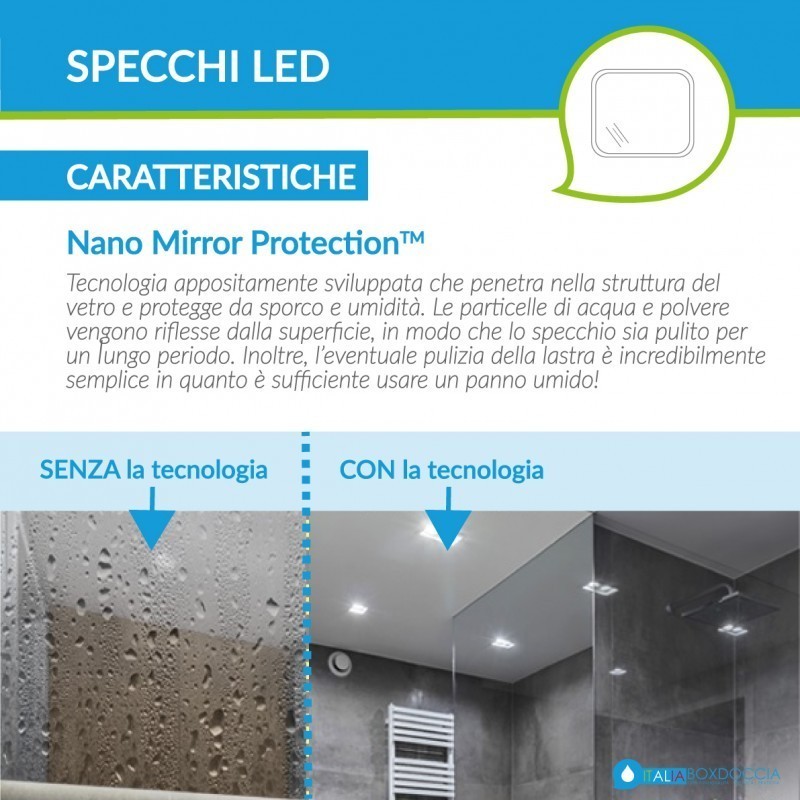 SPECCHI LED

CARATTERISTICHE

Nano Mirror Protection™

Tecnologia appositamente sviluppata che penetra nella struttura del vetro e protegge da sporco e umidità. Le particelle di acqua e polvere vengono riflesse dalla superficie, in modo che lo specchio sia pulito per un lungo periodo. Inoltre, l'eventuale pulizia della lastra è incredibilmente semplice in quanto è sufficiente usare un panno umido!

SENZA la tecnologia

CON la tecnologia

ITALIABOXDOCCIA